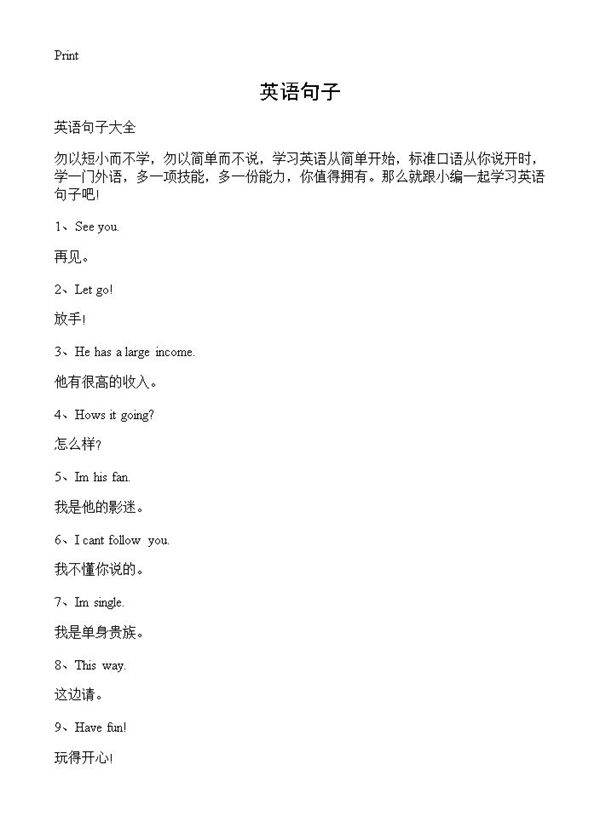 Print

英语句子

英语句子大全

勿以短小而不学，勿以简单而不说，学习英语从简单开始，标准口语从你说开时，学一门外语，多一项技能，多一份能力，你值得拥有。那么就跟小编一起学习英语句子吧!

1、See you.

再见。

2、Let go!

放手!

3、He has a large income.

他有很高的收入。

4、Hows it going?

怎么样?

5、Im his fan.

我是他的影迷。

6、I cant follow you.

我不懂你说的。

7、Im single.

我是单身贵族。

8、This way.

这边请。

9、Have fun!

玩得开心!